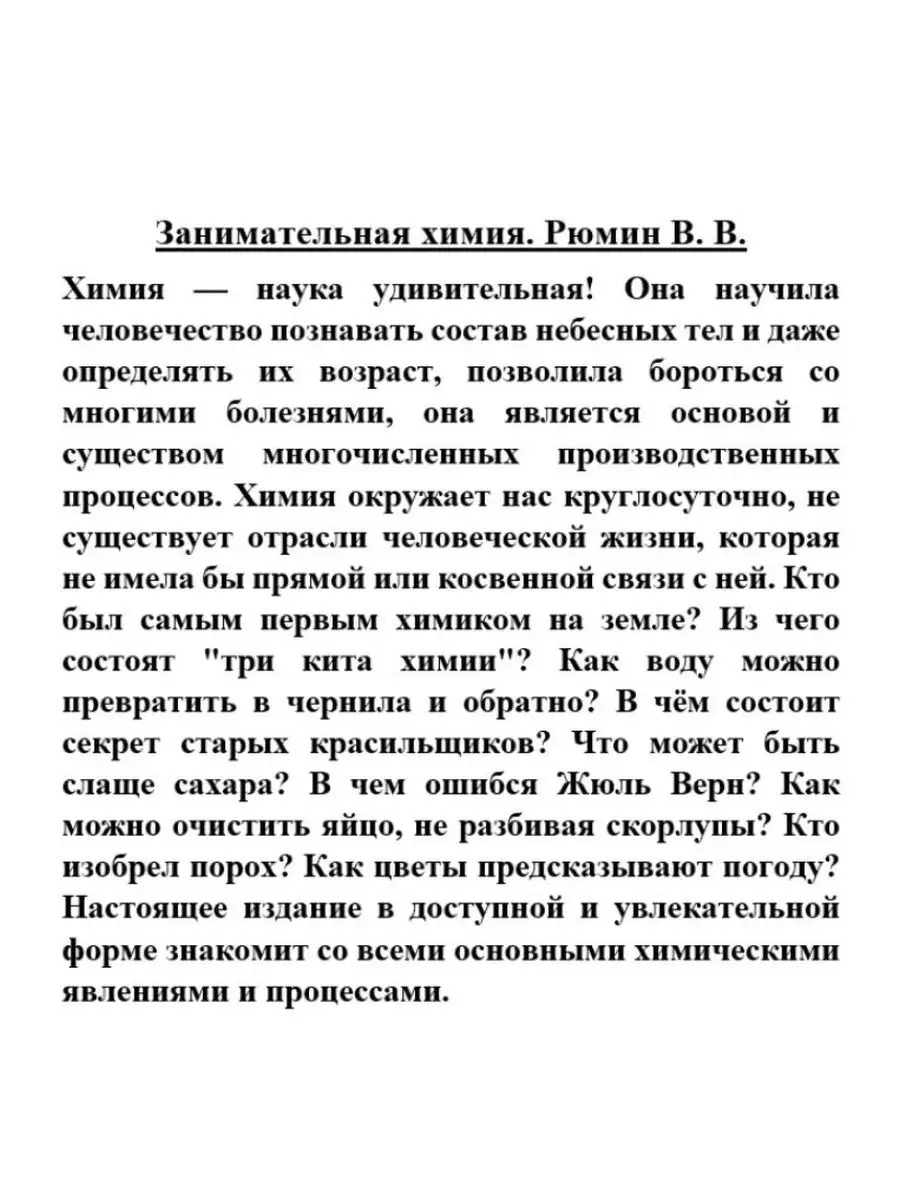 Занимательная химия. Рюмин В. В.

Химия — наука удивительная! Она научила человечество познавать состав небесных тел и даже определять их возраст, позволила бороться со многими болезнями, она является основой и существом многочисленных производственных процессов. Химия окружает нас круглосуточно, не существует отрасли человеческой жизни, которая не имела бы прямой или косвенной связи с ней. Кто был самым первым химиком на земле? Из чего состоят "три кита химии"? Как воду можно превратить в чернила и обратно? В чём состоит секрет старых красильщиков? Что может быть слаще сахара? В чем ошибся Жюль Верн? Как можно очистить яйцо, не разбивая скорлупы? Кто изобрел порох? Как цветы предсказывают погоду? Настоящее издание в доступной и увлекательной форме знакомит со всеми основными химическими явлениями и процессами.